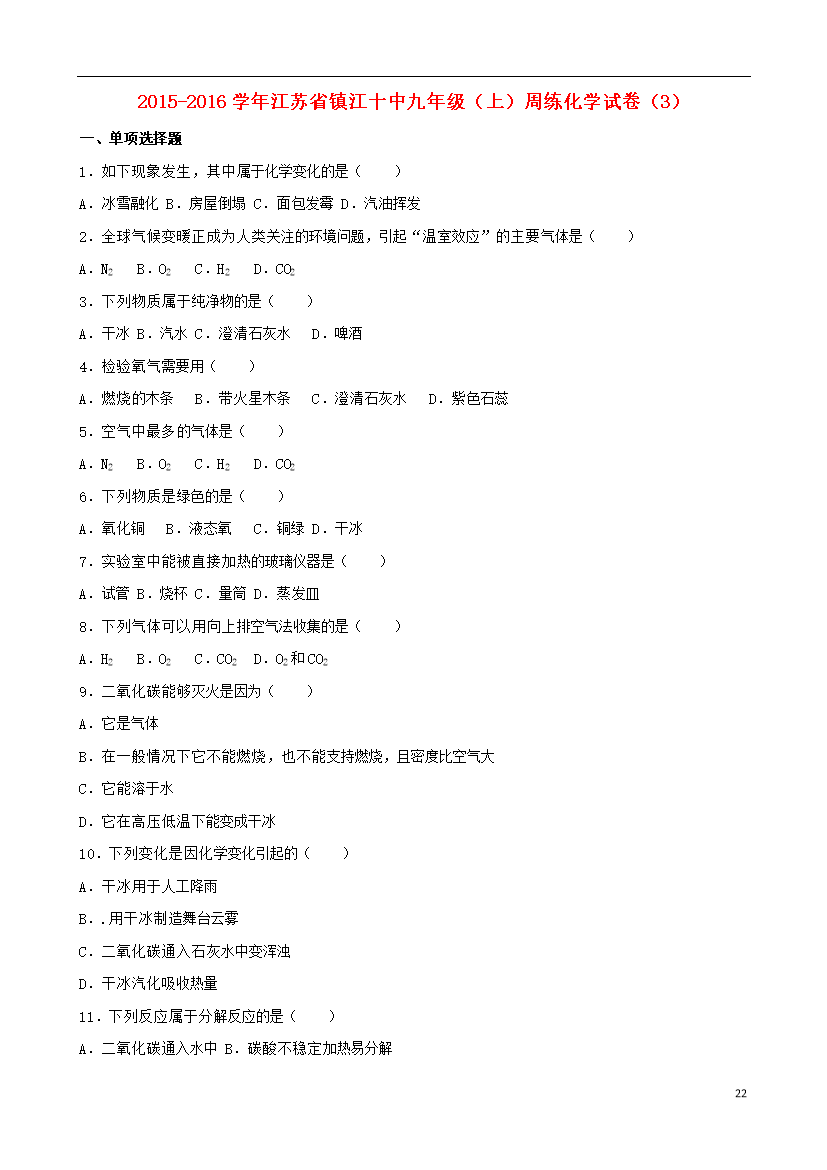 2015-2016 学年江苏省镇江十中九年级（上）周练化学试卷（3）

一、单项选择题

1．如下现象发生，其中属于化学变化的是（　　）

A．冰雪融化 B．房屋倒塌 C．面包发霉 D．汽油挥发

2．全球气候变暖正成为人类关注的环境问题，引起“温室效应”的主要气体是（　　）

A．$N_2$　B．$O_2$　C．$H_2$　D．$CO_2$

3．下列物质属于纯净物的是（　　）

A．干冰 B．汽水 C．澄清石灰水　D．啤酒

4．检验氧气需要用（　　）

A．燃烧的木条　B．带火星木条　C．澄清石灰水　D．紫色石蕊

5．空气中最多的气体是（　　）

A．$N_2$　B．$O_2$　C．$H_2$　D．$CO_2$

6．下列物质是绿色的是（　　）

A．氧化铜　B．液态氧　C．铜绿 D．干冰

7．实验室中能被直接加热的玻璃仪器是（　　）

A．试管 B．烧杯 C．量筒 D．蒸发皿

8．下列气体可以用向上排空气法收集的是（　　）

A．$H_2$　B．$O_2$　C．$CO_2$　D．$O_2$和$CO_2$

9．二氧化碳能够灭火是因为（　　）

A．它是气体

B．在一般情况下它不能燃烧，也不能支持燃烧，且密度比空气大

C．它能溶于水

D．它在高压低温下能变成干冰

10．下列变化是因化学变化引起的（　　）

A．干冰用于人工降雨

B．．用干冰制造舞台云雾

C．二氧化碳通入石灰水中变浑浊

D．干冰汽化吸收热量

11．下列反应属于分解反应的是（　　）

A．二氧化碳通入水中 B．碳酸不稳定加热易分解

22